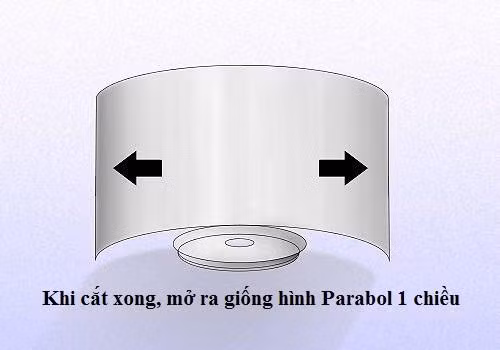 Khi cắt xong, mở ra giống hình Parabol 1 chiều